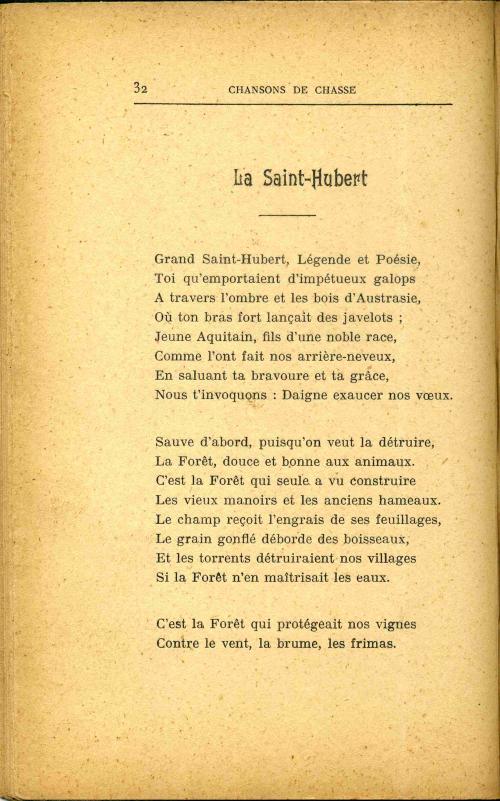 32 CHANSONS DE CHASSE

La Saint-Hubert

Grand Saint-Hubert, Légende et Poésie,
Toi qu'emportaient d'impétueux galops
A travers l'ombre et les bois d'Austrasie,
Où ton bras fort lançait des javelots ;
Jeune Aquitain, fils d'une noble race,
Comme l'ont fait nos arrière-neveux,
En saluant ta bravoure et ta grâce,
Nous t'invoquons : Daigne exaucer nos vœux.

Sauve d'abord, puisqu'on veut la détruire,
La Forêt, douce et bonne aux animaux.
C'est la Forêt qui seule a vu construire
Les vieux manoirs et les anciens hameaux.
Le champ reçoit l'engrais de ses feuillages,
Le grain gonflé déborde des boisseaux,
Et les torrents détruiraient nos villages
Si la Forêt n'en maîtrisait les eaux.

C'est la Forêt qui protégeait nos vignes
Contre le vent, la brume, les frimas.